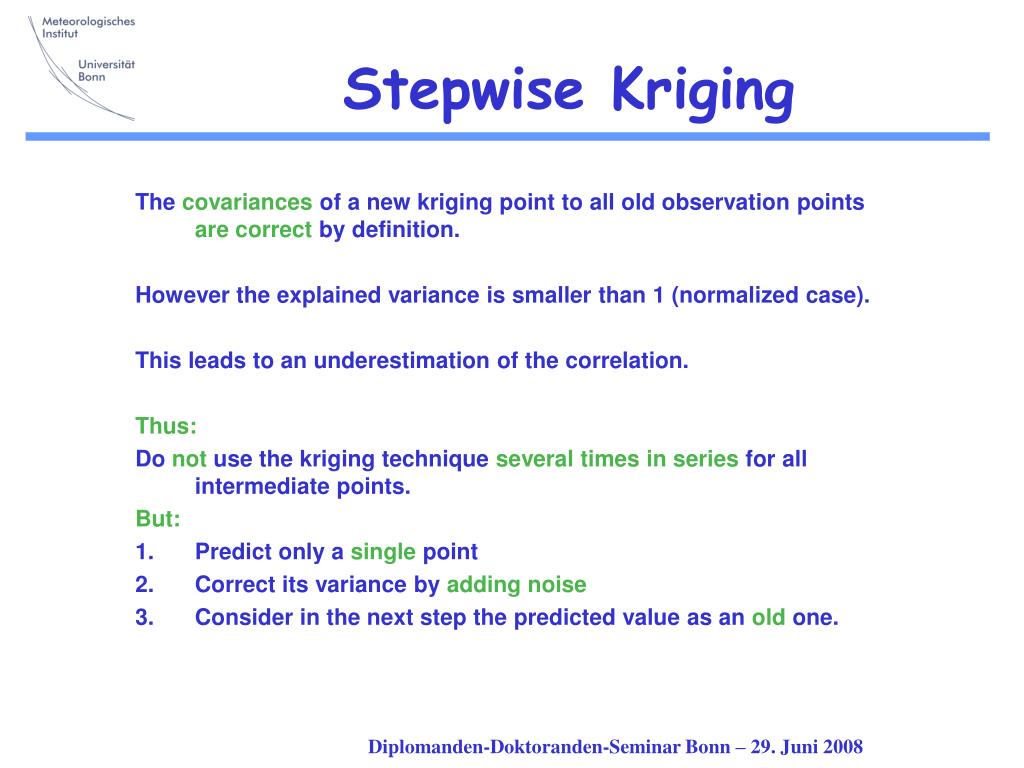 Meteorologisches Institut

Universität Bonn

Stepwise Kriging

The covariances of a new kriging point to all old observation points are correct by definition.

However the explained variance is smaller than 1 (normalized case).

This leads to an underestimation of the correlation.

Thus:
Do not use the kriging technique several times in series for all intermediate points.
But:
1. Predict only a single point
2. Correct its variance by adding noise
3. Consider in the next step the predicted value as an old one.

Diplomanden-Doktoranden-Seminar Bonn – 29. Juni 2008